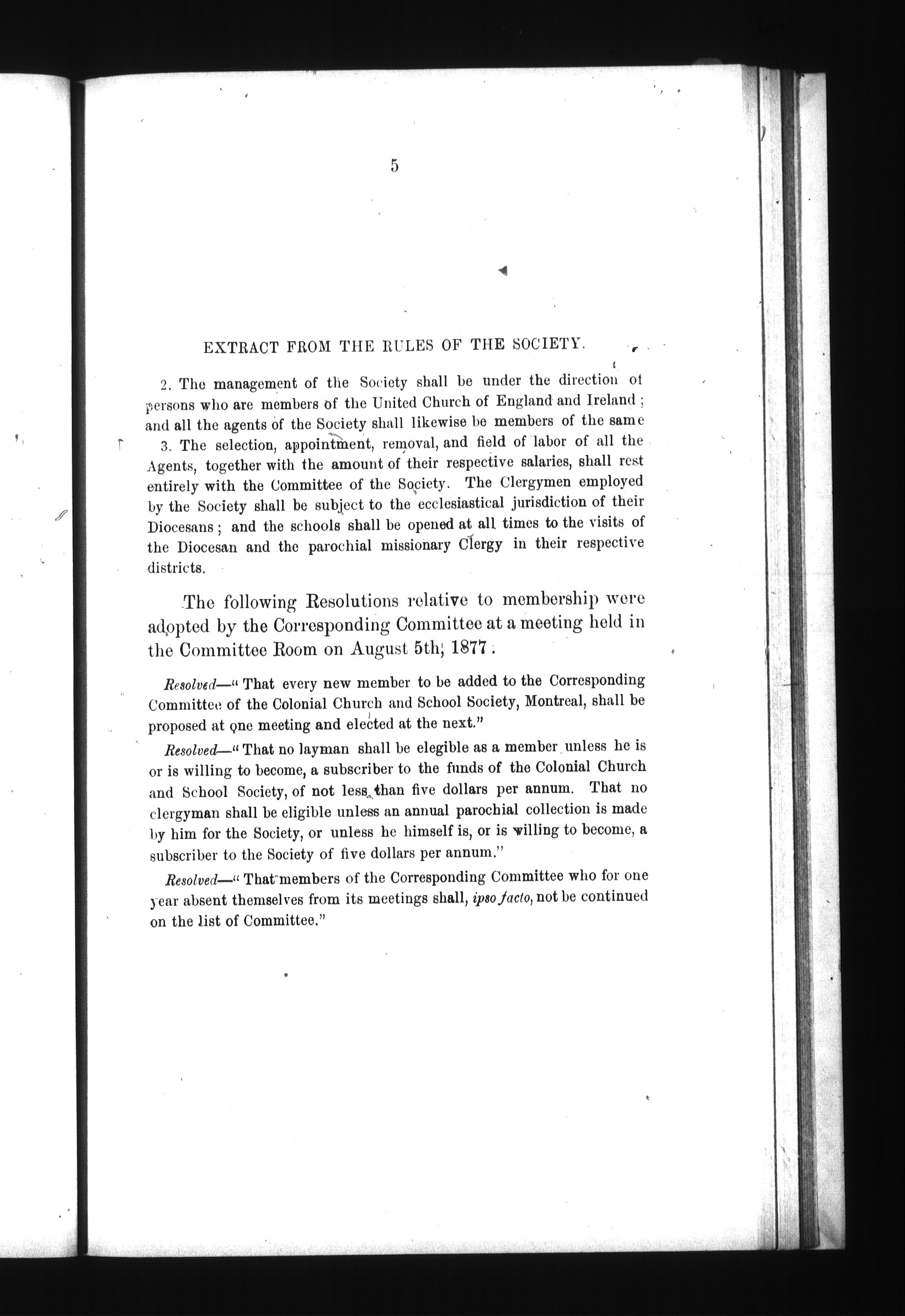 5

EXTRACT FROM THE RULES OF THE SOCIETY.

2. The management of the Society shall be under the direction of persons who are members of the United Church of England and Ireland; and all the agents of the Society shall likewise be members of the same

3. The selection, appointment, removal, and field of labor of all the Agents, together with the amount of their respective salaries, shall rest entirely with the Committee of the Society. The Clergymen employed by the Society shall be subject to the ecclesiastical jurisdiction of their Diocesans; and the schools shall be opened at all times to the visits of the Diocesan and the parochial missionary Clergy in their respective districts.

The following Resolutions relative to membership were adopted by the Corresponding Committee at a meeting held in the Committee Room on August 5th, 1877.

Resolved—"That every new member to be added to the Corresponding Committee of the Colonial Church and School Society, Montreal, shall be proposed at one meeting and elected at the next."

Resolved—"That no layman shall be elegible as a member unless he is or is willing to become, a subscriber to the funds of the Colonial Church and School Society, of not less than five dollars per annum. That no clergyman shall be eligible unless an annual parochial collection is made by him for the Society, or unless he himself is, or is willing to become, a subscriber to the Society of five dollars per annum."

Resolved—"That members of the Corresponding Committee who for one year absent themselves from its meetings shall, ipso facto, not be continued on the list of Committee."